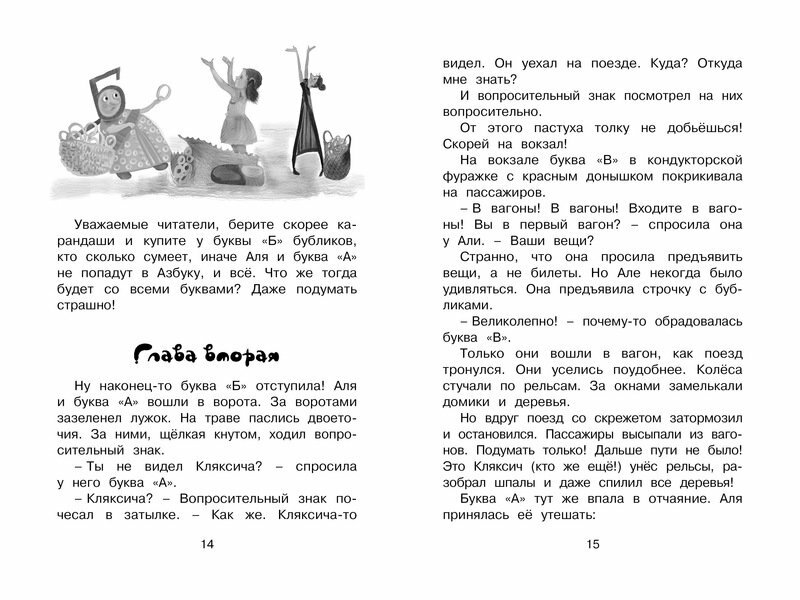 Уважаемые читатели, берите скорее карандаши и купите у буквы «Б» бубликов, кто сколько сумеет, иначе Аля и буква «А» не попадут в Азбуку, и всё. Что же тогда будет со всеми буквами? Даже подумать страшно!

Глава вторая

Ну наконец-то буква «Б» отступила! Аля и буква «А» вошли в ворота. За воротами зазеленел лужок. На траве паслись двоеточия. За ними, щёлкая кнутом, ходил вопросительный знак.

– Ты не видел Кляксича? – спросила у него буква «А».

– Кляксича? – Вопросительный знак почесал в затылке. – Как же. Кляксича-то

14

видел. Он уехал на поезде. Куда? Откуда мне знать?

И вопросительный знак посмотрел на них вопросительно.

От этого пастуха толку не добьёшься! Скорей на вокзал!

На вокзале буква «В» в кондукторской фуражке с красным донышком покрикивала на пассажиров.

– В вагоны! В вагоны! Входите в вагоны! Вы в первый вагон? – спросила она у Али. – Ваши вещи?

Странно, что она просила предъявить вещи, а не билеты. Но Але некогда было удивляться. Она предъявила строчку с бубликами.

– Великолепно! – почему-то обрадовалась буква «В».

Только они вошли в вагон, как поезд тронулся. Они уселись поудобнее. Колёса стучали по рельсам. За окнами замелькали домики и деревья.

Но вдруг поезд со скрежетом затормозил и остановился. Пассажиры высыпали из вагонов. Подумать только! Дальше пути не было! Это Кляксич (кто же ещё!) унёс рельсы, разобрал шпалы и даже спилил все деревья!

Буква «А» тут же впала в отчаяние. Аля принялась её утешать:

15